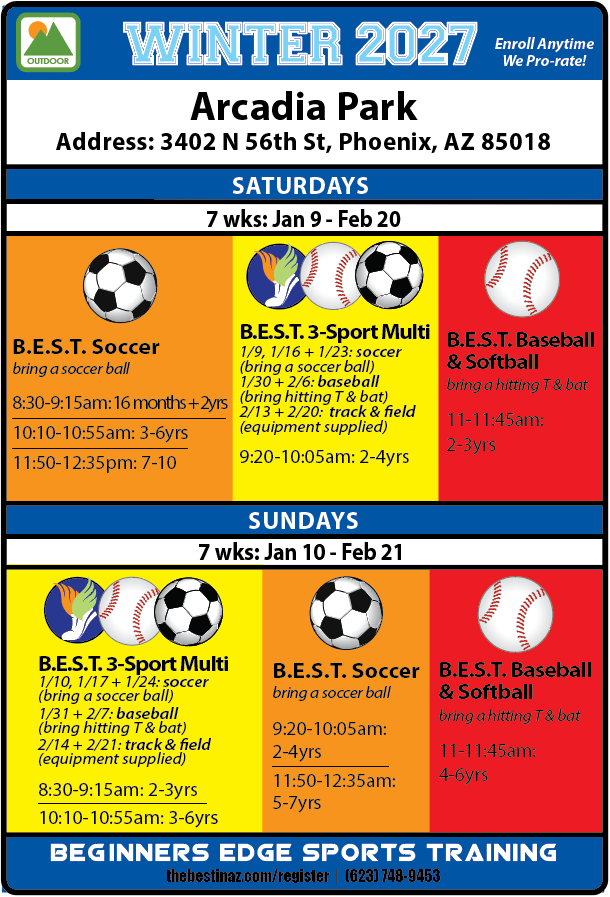 OUTDOOR

WINTER 2027

Enroll Anytime
We Pro-rate!

Arcadia Park

Address: 3402 N 56th St, Phoenix, AZ 85018

SATURDAYS

7 wks: Jan 9 - Feb 20

B.E.S.T. Soccer
bring a soccer ball

8:30-9:15am: 16 months + 2yrs

10:10-10:55am: 3-6yrs

11:50-12:35pm: 7-10

B.E.S.T. 3-Sport Multi
1/9, 1/16 + 1/23: soccer (bring a soccer ball)
1/30 + 2/6: baseball (bring hitting T & bat)
2/13 + 2/20: track & field (equipment supplied)

9:20-10:05am: 2-4yrs

B.E.S.T. Baseball & Softball
bring a hitting T & bat

11-11:45am: 2-3yrs

SUNDAYS

7 wks: Jan 10 - Feb 21

B.E.S.T. 3-Sport Multi
1/10, 1/17 + 1/24: soccer (bring a soccer ball)
1/31 + 2/7: baseball (bring hitting T & bat)
2/14 + 2/21: track & field (equipment supplied)

8:30-9:15am: 2-3yrs

10:10-10:55am: 3-6yrs

B.E.S.T. Soccer
bring a soccer ball

9:20-10:05am: 2-4yrs

11:50-12:35am: 5-7yrs

B.E.S.T. Baseball & Softball
bring a hitting T & bat

11-11:45am: 4-6yrs

BEGINNERS EDGE SPORTS TRAINING

thebestinaz.com/register | (623) 748-9453